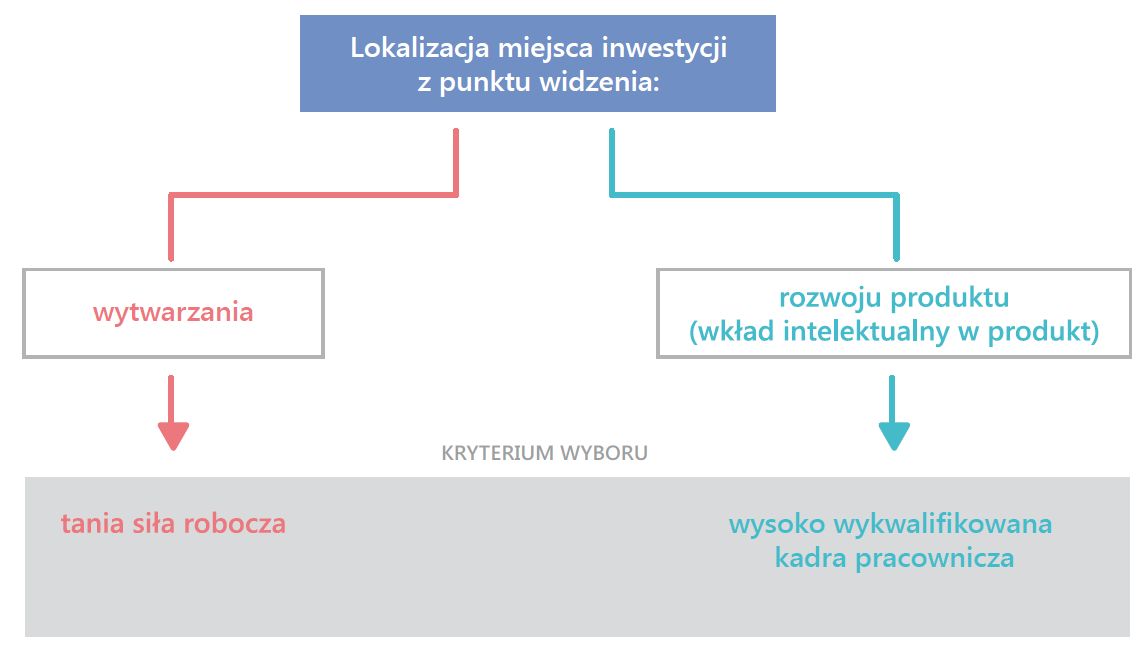 Lokalizacja miejsca inwestycji z punktu widzenia:

wytwarzania

rozwoju produktu
(wkład intelektualny w produkt)

KRYTERIUM WYBORU

tania siła robocza

wysoko wykwalifikowana kadra pracownicza